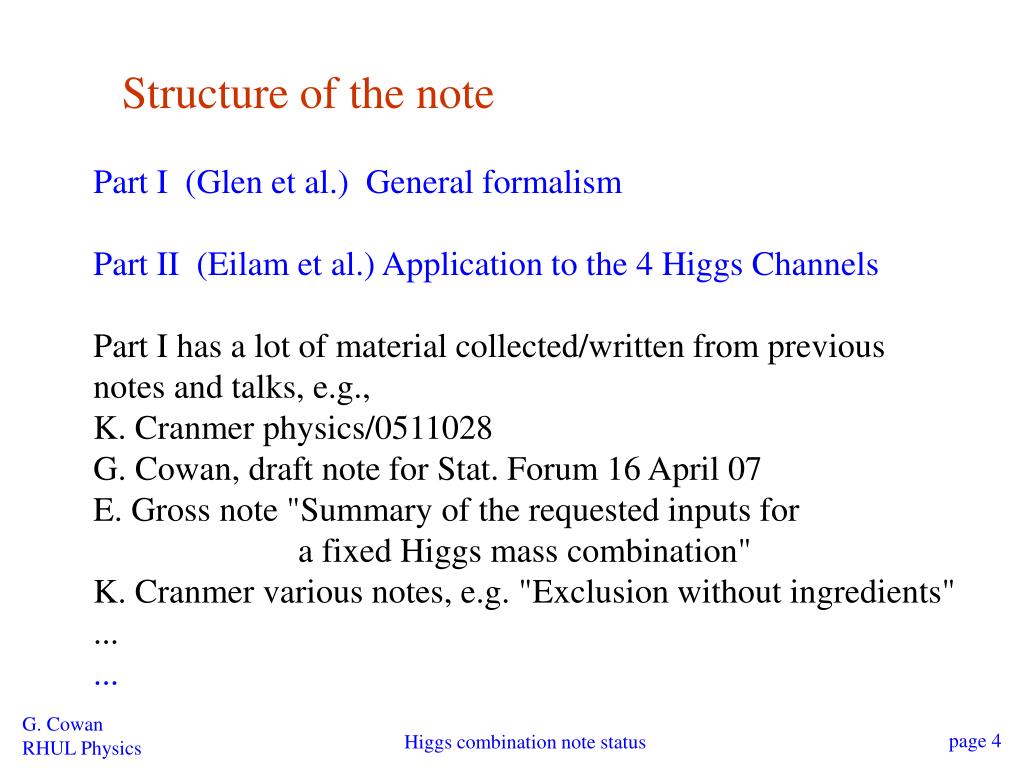 Structure of the note

Part I (Glen et al.) General formalism

Part II (Eilam et al.) Application to the 4 Higgs Channels

Part I has a lot of material collected/written from previous notes and talks, e.g.,
K. Cranmer physics/0511028
G. Cowan, draft note for Stat. Forum 16 April 07
E. Gross note "Summary of the requested inputs for
a fixed Higgs mass combination"
K. Cranmer various notes, e.g. "Exclusion without ingredients"
...
...

G. Cowan
RHUL Physics

Higgs combination note status

page 4